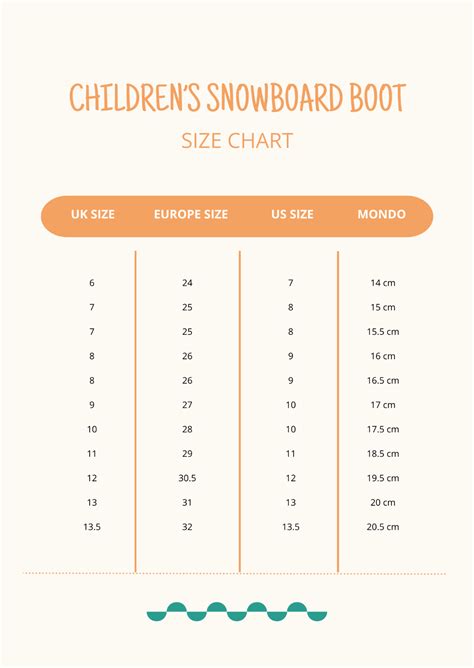 CHILDREN'S SNOWBOARD BOOT

SIZE CHART

| UK SIZE | EUROPE SIZE | US SIZE | MONDO |
|---|---|---|---|
| 6 | 24 | 7 | 14 cm |
| 7 | 25 | 8 | 15 cm |
| 7 | 25 | 8 | 15.5 cm |
| 8 | 26 | 9 | 16 cm |
| 8 | 26 | 9 | 16.5 cm |
| 9 | 27 | 10 | 17 cm |
| 10 | 28 | 10 | 17.5 cm |
| 11 | 29 | 11 | 18.5 cm |
| 12 | 30.5 | 12 | 19.5 cm |
| 13 | 31 | 13 | 20 cm |
| 13.5 | 32 | 13.5 | 20.5 cm |